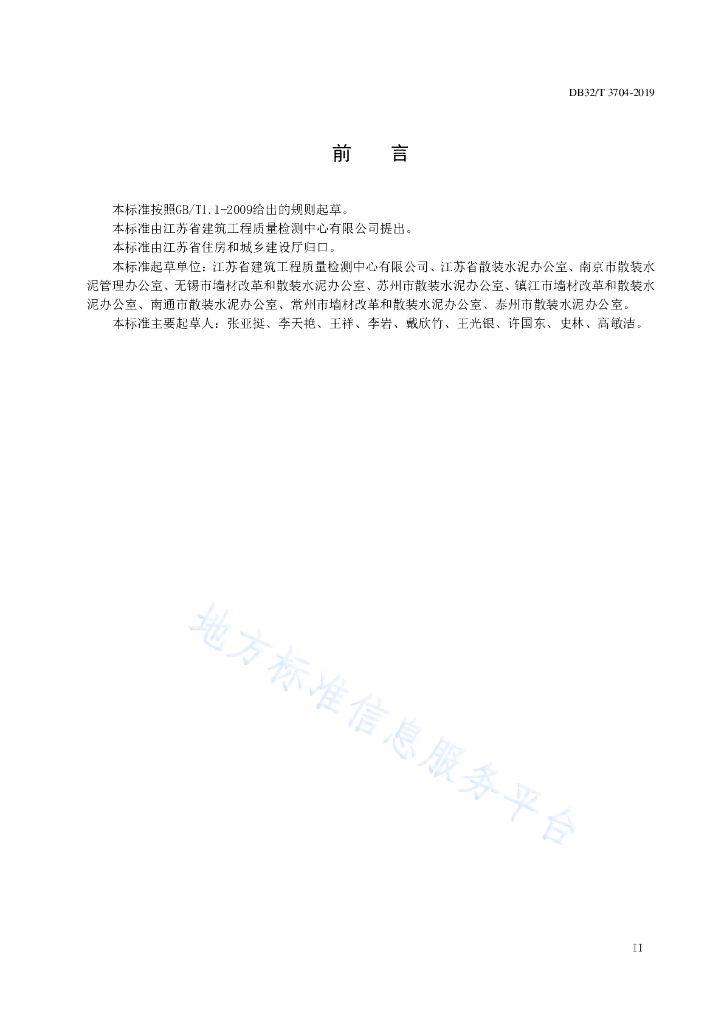 DB32/T 3704-2019

前　言

本标准按照GB/T1.1-2009给出的规则起草。

本标准由江苏省建筑工程质量检测中心有限公司提出。

本标准由江苏省住房和城乡建设厅归口。

本标准起草单位：江苏省建筑工程质量检测中心有限公司、江苏省散装水泥办公室、南京市散装水泥管理办公室、无锡市墙材改革和散装水泥办公室、苏州市散装水泥办公室、镇江市墙材改革和散装水泥办公室、南通市散装水泥办公室、常州市墙材改革和散装水泥办公室、泰州市散装水泥办公室。

本标准主要起草人：张亚挺、李天艳、王祥、李岩、戴欣竹、王光银、许国东、史林、高敏洁。

地方标准信息服务平台

II